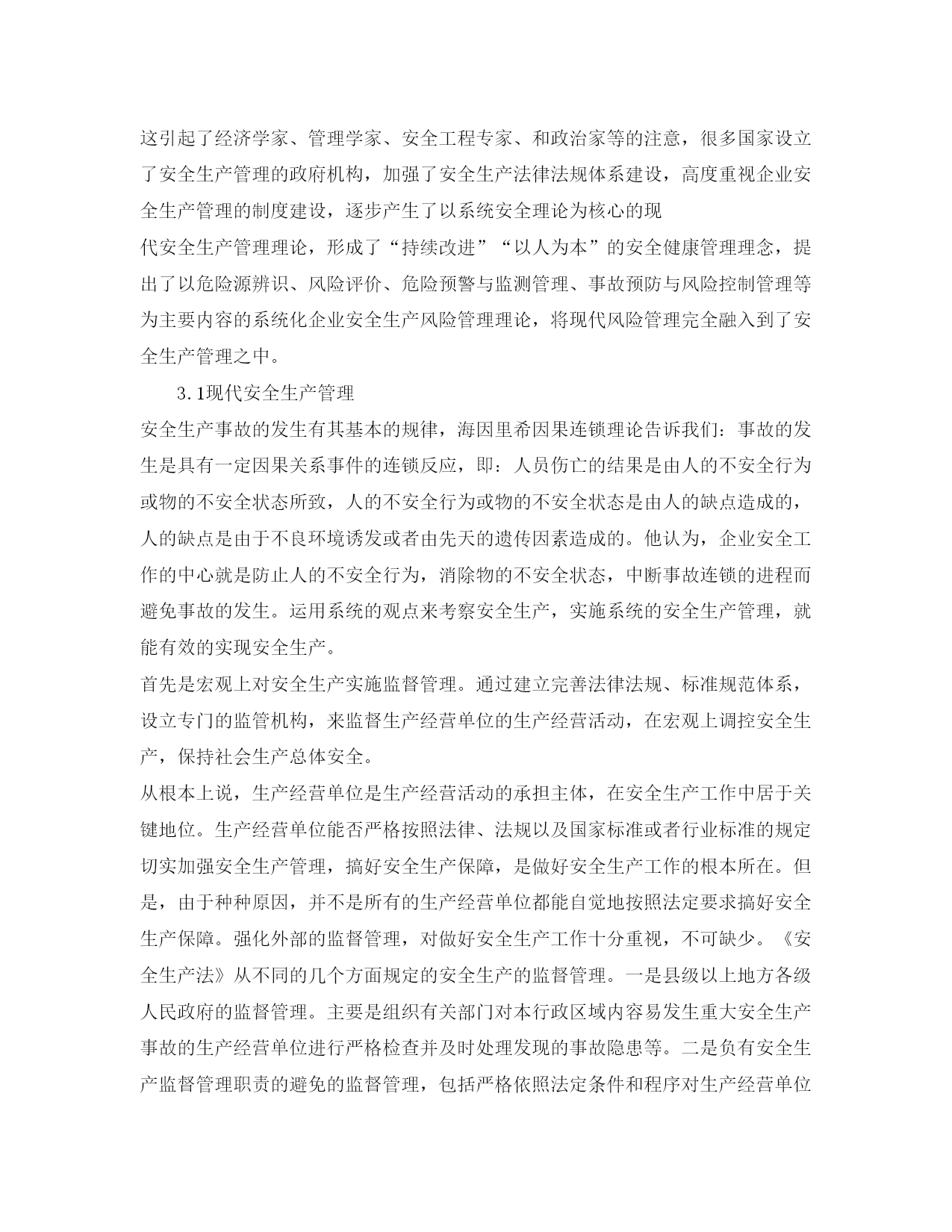 这引起了经济学家、管理学家、安全工程专家、和政治家等的注意，很多国家设立了安全生产管理的政府机构，加强了安全生产法律法规体系建设，高度重视企业安全生产管理的制度建设，逐步产生了以系统安全理论为核心的现

代安全生产管理理论，形成了“持续改进”“以人为本”的安全健康管理理念，提出了以危险源辨识、风险评价、危险预警与监测管理、事故预防与风险控制管理等为主要内容的系统化企业安全生产风险管理理论，将现代风险管理完全融入到了安全生产管理之中。

3.1现代安全生产管理

安全生产事故的发生有其基本的规律，海因里希因果连锁理论告诉我们：事故的发生是具有一定因果关系事件的连锁反应，即：人员伤亡的结果是由人的不安全行为或物的不安全状态所致，人的不安全行为或物的不安全状态是由人的缺点造成的，人的缺点是由于不良环境诱发或者由先天的遗传因素造成的。他认为，企业安全工作的中心就是防止人的不安全行为，消除物的不安全状态，中断事故连锁的进程而避免事故的发生。运用系统的观点来考察安全生产，实施系统的安全生产管理，就能有效的实现安全生产。

首先是宏观上对安全生产实施监督管理。通过建立完善法律法规、标准规范体系，设立专门的监管机构，来监督生产经营单位的生产经营活动，在宏观上调控安全生产，保持社会生产总体安全。

从根本上说，生产经营单位是生产经营活动的承担主体，在安全生产工作中居于关键地位。生产经营单位能否严格按照法律、法规以及国家标准或者行业标准的规定切实加强安全生产管理，搞好安全生产保障，是做好安全生产工作的根本所在。但是，由于种种原因，并不是所有的生产经营单位都能自觉地按照法定要求搞好安全生产保障。强化外部的监督管理，对做好安全生产工作十分重视，不可缺少。《安全生产法》从不同的几个方面规定的安全生产的监督管理。一是县级以上地方各级人民政府的监督管理。主要是组织有关部门对本行政区域内容易发生重大安全生产事故的生产经营单位进行严格检查并及时处理发现的事故隐患等。二是负有安全生产监督管理职责的避免的监督管理，包括严格依照法定条件和程序对生产经营单位